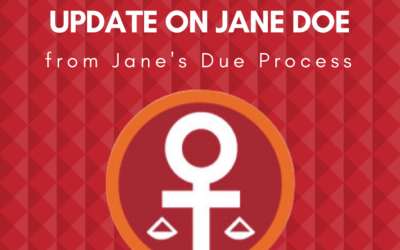 UPDATE ON JANE DOE

from Jane's Due Process